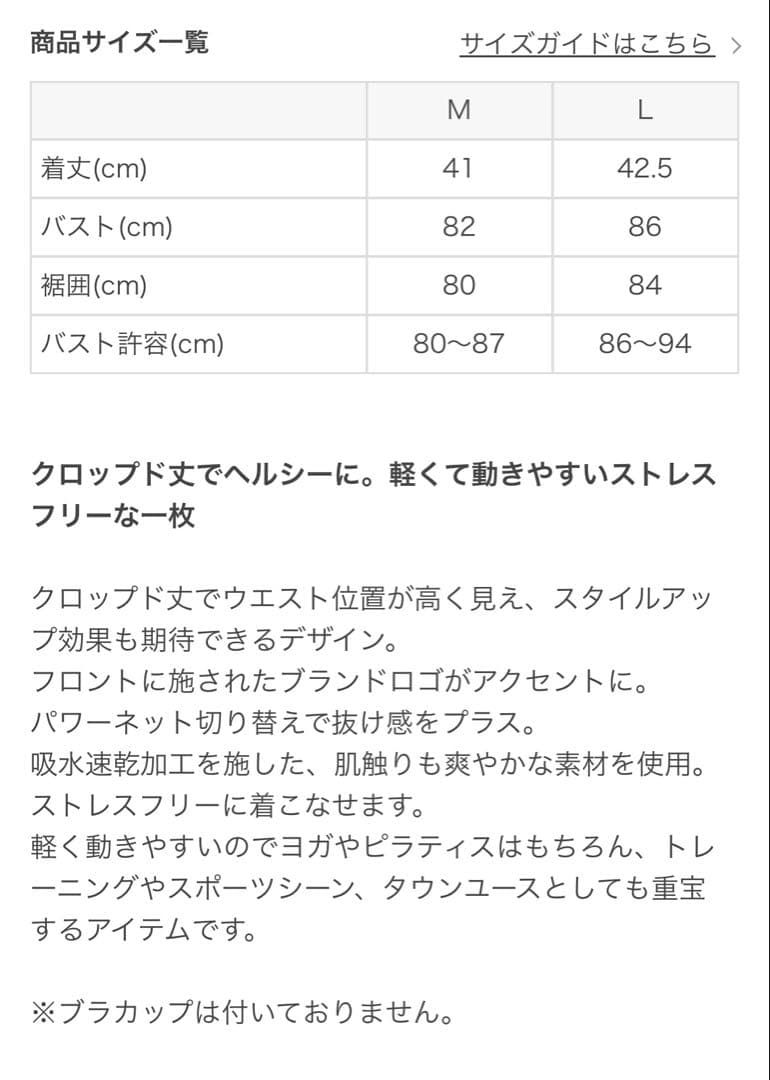 商品サイズ一覧

サイズガイドはこちら >

| | M | L |
|---|---|---|
| 着丈(cm) | 41 | 42.5 |
| バスト(cm) | 82 | 86 |
| 裾囲(cm) | 80 | 84 |
| バスト許容(cm) | 80〜87 | 86〜94 |

クロップド丈でヘルシーに。軽くて動きやすいストレスフリーな一枚

クロップド丈でウエスト位置が高く見え、スタイルアップ効果も期待できるデザイン。
フロントに施されたブランドロゴがアクセントに。
パワーネット切り替えで抜け感をプラス。
吸水速乾加工を施した、肌触りも爽やかな素材を使用。
ストレスフリーに着こなせます。
軽く動きやすいのでヨガやピラティスはもちろん、トレーニングやスポーツシーン、タウンユースとしても重宝するアイテムです。

※ブラカップは付いておりません。